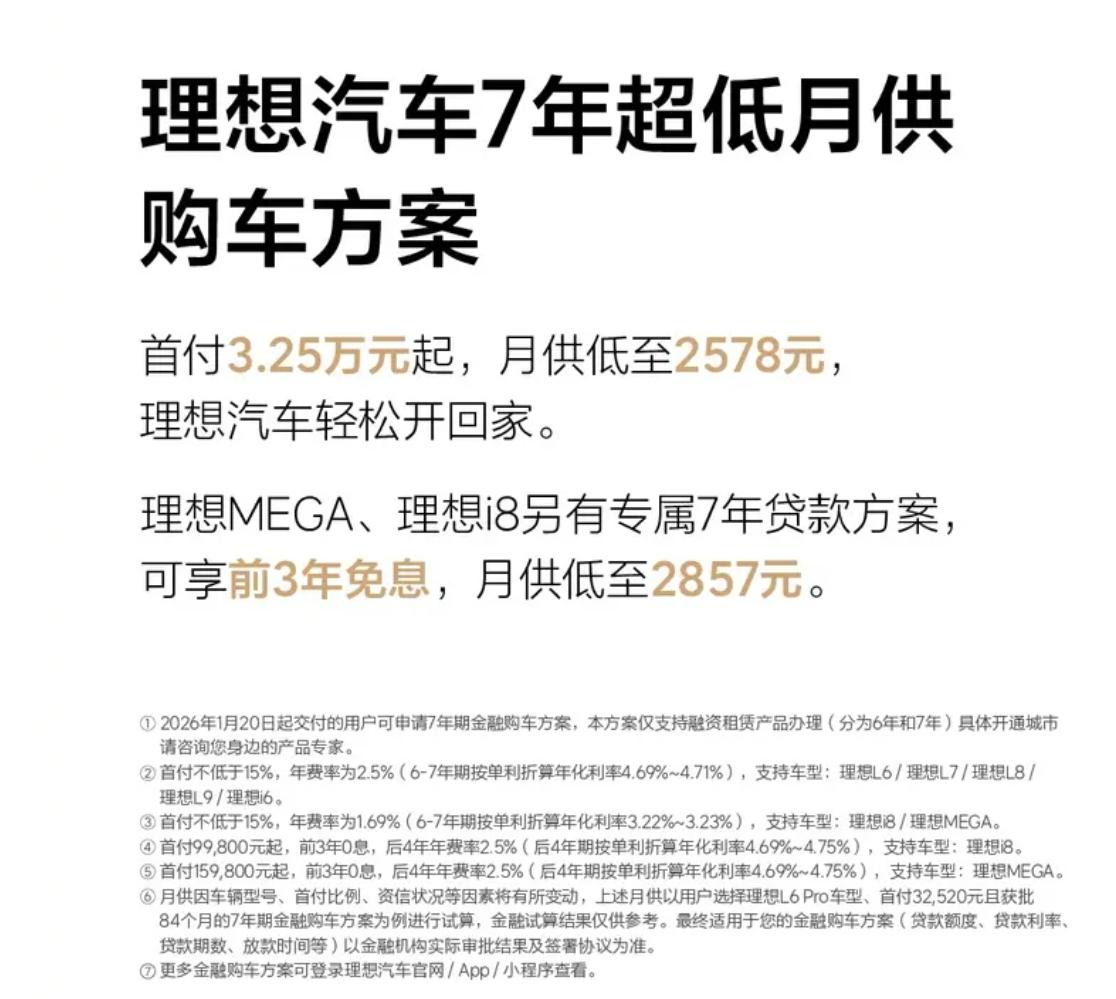 理想汽车7年超低月供购车方案

首付3.25万元起，月供低至2578元，理想汽车轻松开回家。

理想MEGA、理想i8另有专属7年贷款方案，可享前3年免息，月供低至2857元。

① 2026年1月20日起交付的用户可申请7年期金融购车方案，本方案仅支持融资租赁产品办理（分为6年和7年）具体开通城市请咨询您身边的产品专家。
② 首付不低于15%，年费率为2.5%（6-7年期按单利折算年化利率4.69%~4.71%），支持车型：理想L6 / 理想L7 / 理想L8 / 理想L9 / 理想i6。
③ 首付不低于15%，年费率为1.69%（6-7年期按单利折算年化利率3.22%~3.23%），支持车型：理想i8 / 理想MEGA。
④ 首付99,800元起，前3年0息，后4年年费率2.5%（后4年期按单利折算年化利率4.69%~4.75%），支持车型：理想i8。
⑤ 首付159,800元起，前3年0息，后4年年费率2.5%（后4年期按单利折算年化利率4.69%~4.75%），支持车型：理想MEGA。
⑥ 月供因车辆型号、首付比例、资信状况等因素将有所变动，上述月供以用户选择理想L6 Pro车型、首付32,520元且获批84个月的7年期金融购车方案为例进行试算，金融试算结果仅供参考。最终适用于您的金融购车方案（贷款额度、贷款利率、贷款期数、放款时间等）以金融机构实际审批结果及签署协议为准。
⑦ 更多金融购车方案可登录理想汽车官网 / App / 小程序查看。